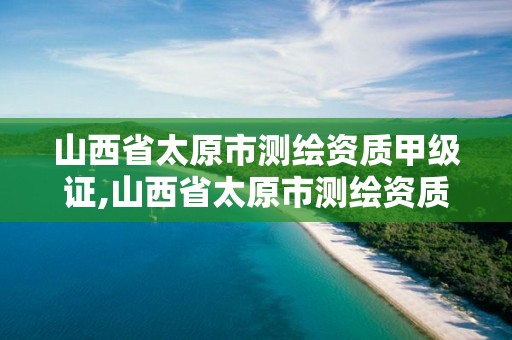 山西省太原市测绘资质甲级证,山西省太原市测绘资质